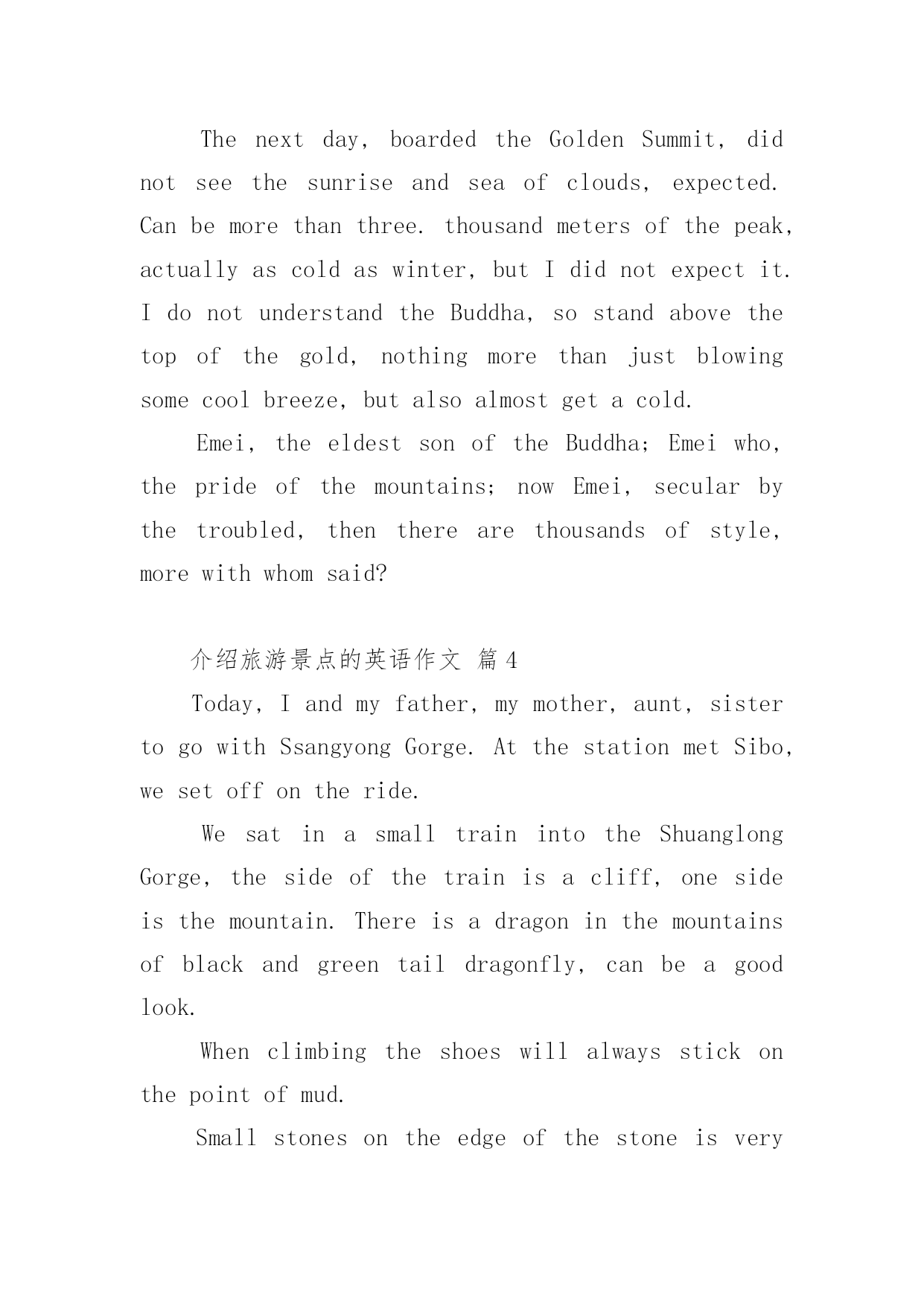 The next day, boarded the Golden Summit, did not see the sunrise and sea of clouds, expected. Can be more than three. thousand meters of the peak, actually as cold as winter, but I did not expect it. I do not understand the Buddha, so stand above the top of the gold, nothing more than just blowing some cool breeze, but also almost get a cold.

Emei, the eldest son of the Buddha; Emei who, the pride of the mountains; now Emei, secular by the troubled, then there are thousands of style, more with whom said?

介绍旅游景点的英语作文 篇4

Today, I and my father, my mother, aunt, sister to go with Ssangyong Gorge. At the station met Sibo, we set off on the ride.

We sat in a small train into the Shuanglong Gorge, the side of the train is a cliff, one side is the mountain. There is a dragon in the mountains of black and green tail dragonfly, can be a good look.

When climbing the shoes will always stick on the point of mud.

Small stones on the edge of the stone is very